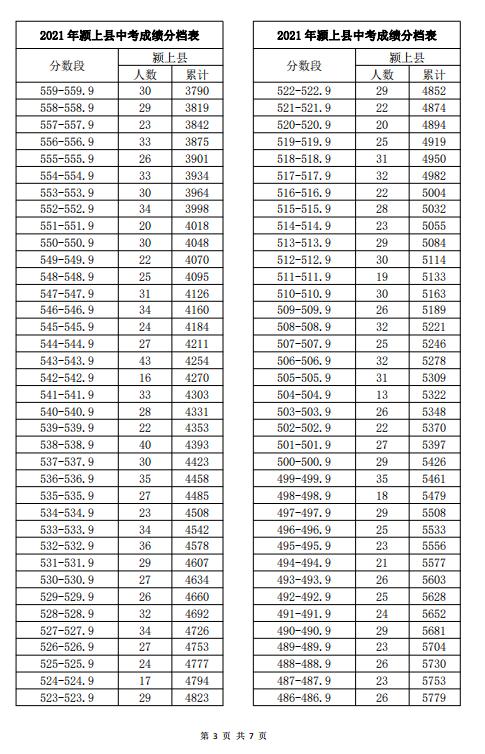 2021 年颍上县中考成绩分档表

| 分数段 | 颍上县 人数 | 颍上县 累计 |
|---|---|---|
| 559-559.9 | 30 | 3790 |
| 558-558.9 | 29 | 3819 |
| 557-557.9 | 23 | 3842 |
| 556-556.9 | 33 | 3875 |
| 555-555.9 | 26 | 3901 |
| 554-554.9 | 33 | 3934 |
| 553-553.9 | 30 | 3964 |
| 552-552.9 | 34 | 3998 |
| 551-551.9 | 20 | 4018 |
| 550-550.9 | 30 | 4048 |
| 549-549.9 | 22 | 4070 |
| 548-548.9 | 25 | 4095 |
| 547-547.9 | 31 | 4126 |
| 546-546.9 | 34 | 4160 |
| 545-545.9 | 24 | 4184 |
| 544-544.9 | 27 | 4211 |
| 543-543.9 | 43 | 4254 |
| 542-542.9 | 16 | 4270 |
| 541-541.9 | 33 | 4303 |
| 540-540.9 | 28 | 4331 |
| 539-539.9 | 22 | 4353 |
| 538-538.9 | 40 | 4393 |
| 537-537.9 | 30 | 4423 |
| 536-536.9 | 35 | 4458 |
| 535-535.9 | 27 | 4485 |
| 534-534.9 | 23 | 4508 |
| 533-533.9 | 34 | 4542 |
| 532-532.9 | 36 | 4578 |
| 531-531.9 | 29 | 4607 |
| 530-530.9 | 27 | 4634 |
| 529-529.9 | 26 | 4660 |
| 528-528.9 | 32 | 4692 |
| 527-527.9 | 34 | 4726 |
| 526-526.9 | 27 | 4753 |
| 525-525.9 | 24 | 4777 |
| 524-524.9 | 17 | 4794 |
| 523-523.9 | 29 | 4823 |

2021 年颍上县中考成绩分档表

| 分数段 | 颍上县 人数 | 颍上县 累计 |
|---|---|---|
| 522-522.9 | 29 | 4852 |
| 521-521.9 | 22 | 4874 |
| 520-520.9 | 20 | 4894 |
| 519-519.9 | 25 | 4919 |
| 518-518.9 | 31 | 4950 |
| 517-517.9 | 32 | 4982 |
| 516-516.9 | 22 | 5004 |
| 515-515.9 | 28 | 5032 |
| 514-514.9 | 23 | 5055 |
| 513-513.9 | 29 | 5084 |
| 512-512.9 | 30 | 5114 |
| 511-511.9 | 19 | 5133 |
| 510-510.9 | 30 | 5163 |
| 509-509.9 | 26 | 5189 |
| 508-508.9 | 32 | 5221 |
| 507-507.9 | 25 | 5246 |
| 506-506.9 | 32 | 5278 |
| 505-505.9 | 31 | 5309 |
| 504-504.9 | 13 | 5322 |
| 503-503.9 | 26 | 5348 |
| 502-502.9 | 22 | 5370 |
| 501-501.9 | 27 | 5397 |
| 500-500.9 | 29 | 5426 |
| 499-499.9 | 35 | 5461 |
| 498-498.9 | 18 | 5479 |
| 497-497.9 | 29 | 5508 |
| 496-496.9 | 25 | 5533 |
| 495-495.9 | 23 | 5556 |
| 494-494.9 | 21 | 5577 |
| 493-493.9 | 26 | 5603 |
| 492-492.9 | 25 | 5628 |
| 491-491.9 | 24 | 5652 |
| 490-490.9 | 29 | 5681 |
| 489-489.9 | 23 | 5704 |
| 488-488.9 | 26 | 5730 |
| 487-487.9 | 23 | 5753 |
| 486-486.9 | 26 | 5779 |

第 3 页 共 7 页